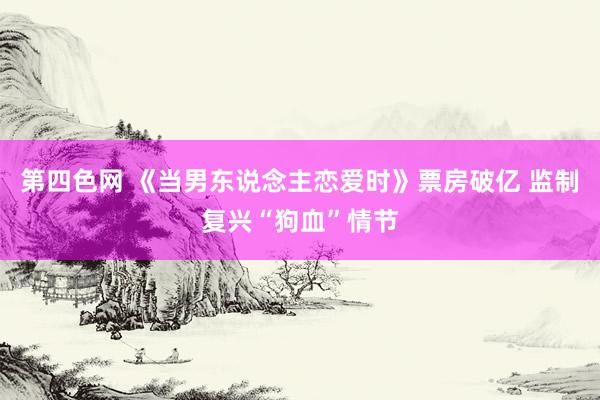 第四色网 《当男东说念主恋爱时》票房破亿 监制复兴“狗血”情节